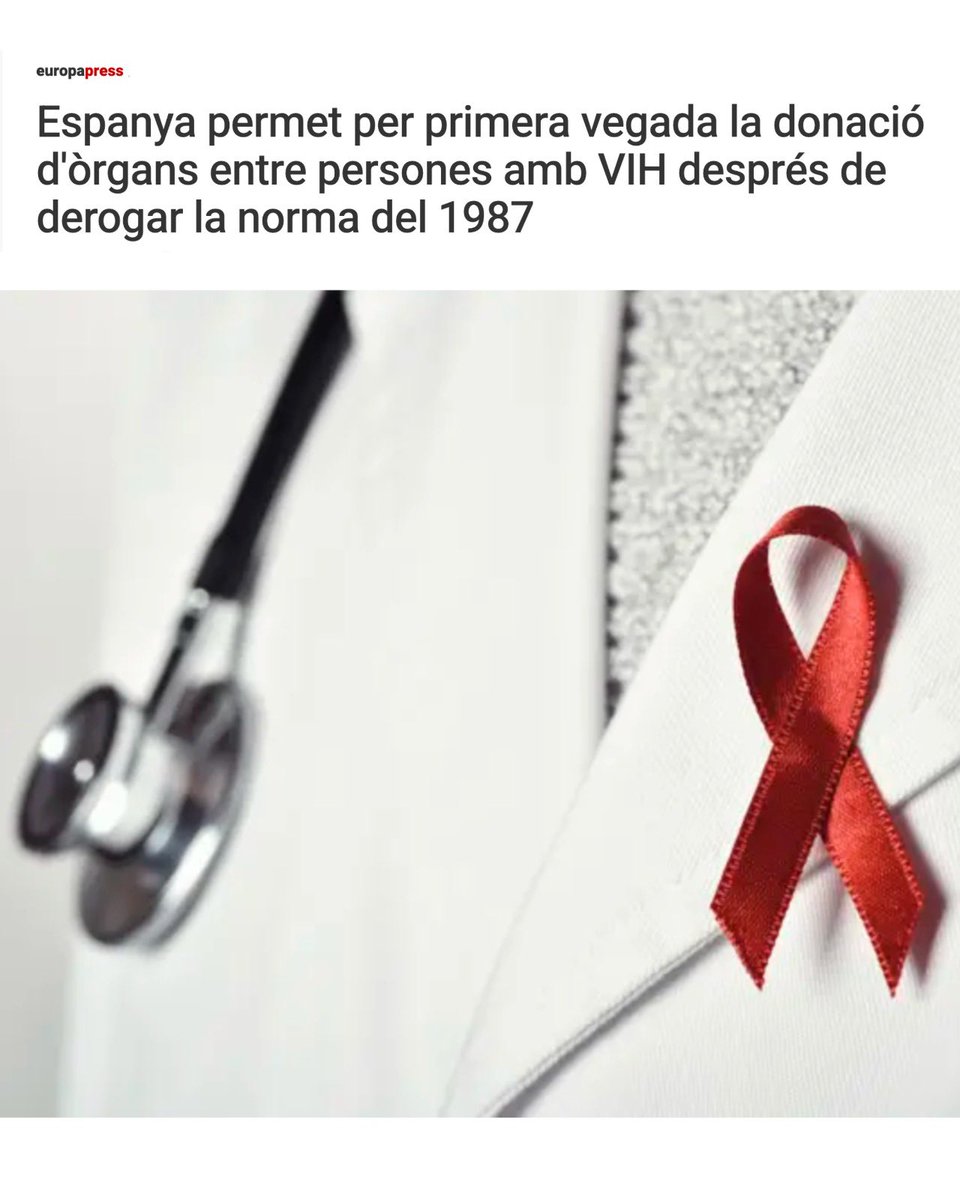 europapress

Espanya permet per primera vegada la donació d'òrgans entre persones amb VIH després de derogar la norma del 1987